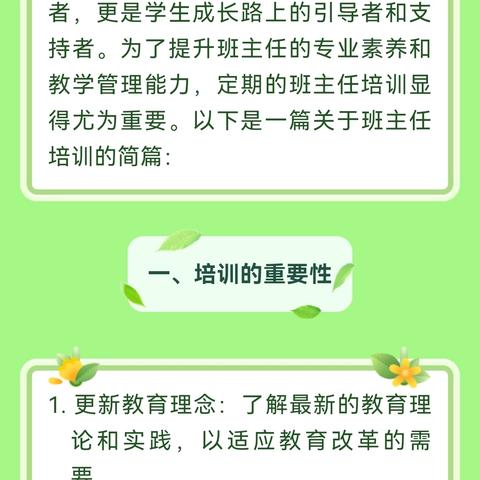 者，更是学生成长路上的引导者和支持者。为了提升班主任的专业素养和教学管理能力，定期的班主任培训显得尤为重要。以下是一篇关于班主任培训的简篇：

一、培训的重要性

1. 更新教育理念：了解最新的教育理论和实践，以适应教育改革的需要